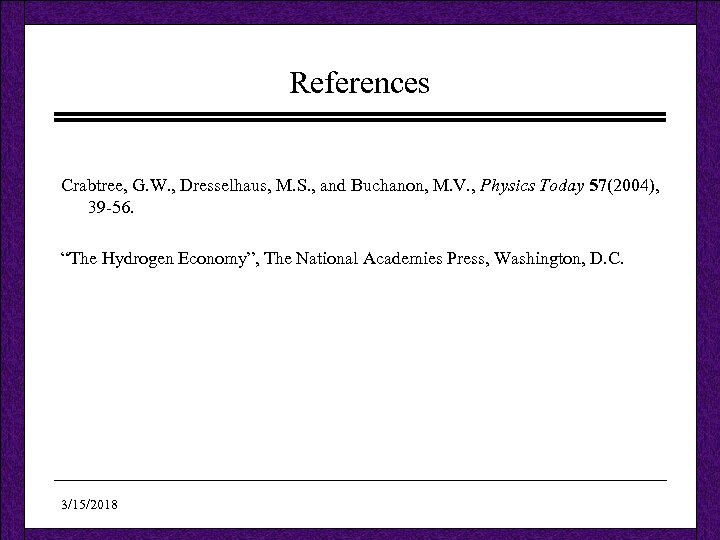 References

Crabtree, G.W., Dresselhaus, M.S., and Buchanon, M.V., Physics Today 57(2004), 39-56.

"The Hydrogen Economy", The National Academies Press, Washington, D.C.

3/15/2018